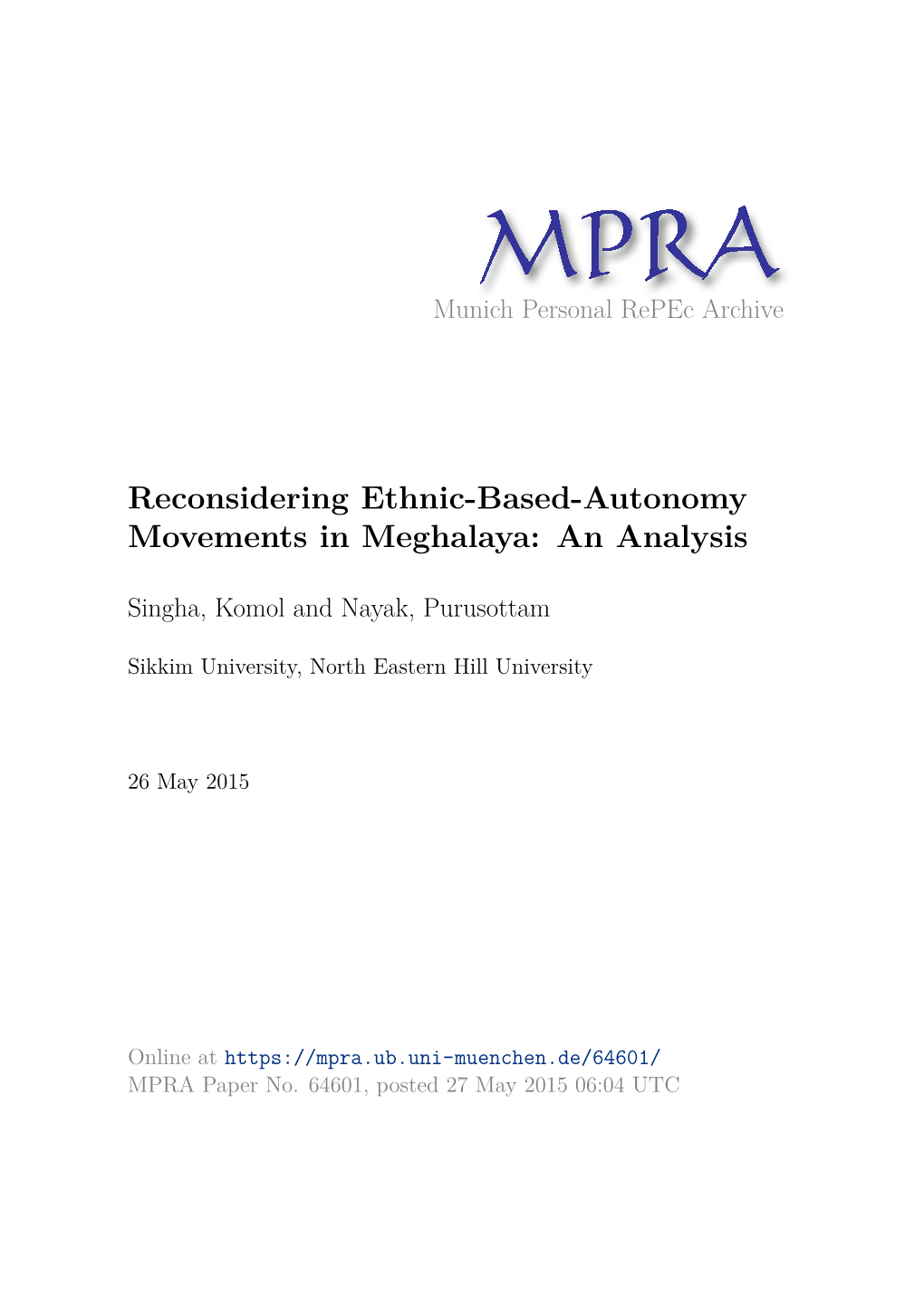 MPRA
Munich Personal RePEc Archive

Reconsidering Ethnic-Based-Autonomy Movements in Meghalaya: An Analysis

Singha, Komol and Nayak, Purusottam

Sikkim University, North Eastern Hill University

26 May 2015

Online at https://mpra.ub.uni-muenchen.de/64601/
MPRA Paper No. 64601, posted 27 May 2015 06:04 UTC